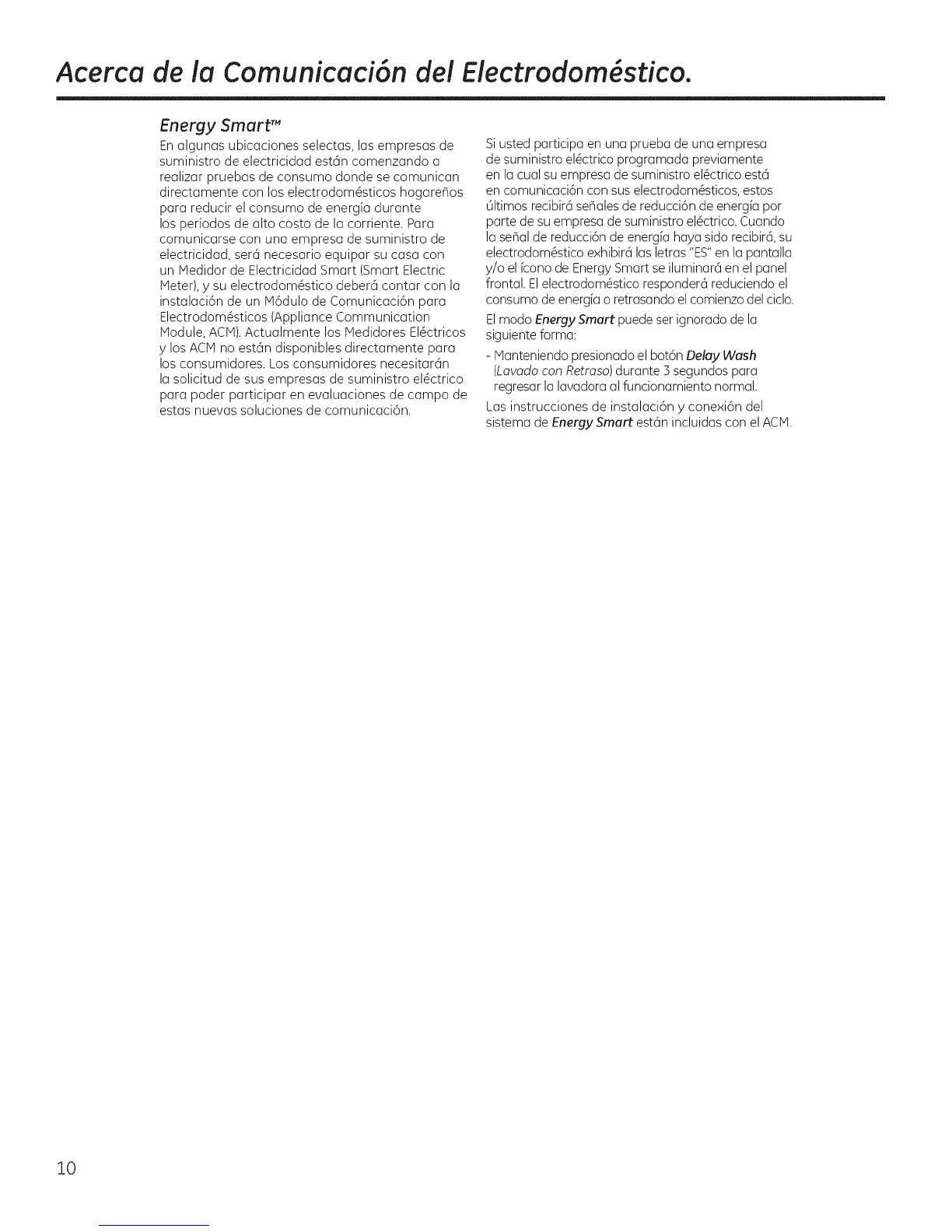 Acerca de la Comunicación del Electrodoméstico.

Energy Smart™

En algunas ubicaciones selectas, las empresas de suministro de electricidad están comenzando a realizar pruebas de consumo donde se comunican directamente con los electrodomésticos hogareños para reducir el consumo de energía durante los períodos de alto costo de la corriente. Para comunicarse con una empresa de suministro de electricidad, será necesario equipar su casa con un Medidor de Electricidad Smart (Smart Electric Meter), y su electrodoméstico deberá contar con la instalación de un Módulo de Comunicación para Electrodomésticos (Appliance Communication Module, ACM). Actualmente los Medidores Eléctricos y los ACM no están disponibles directamente para los consumidores. Los consumidores necesitarán la solicitud de sus empresas de suministro eléctrico para poder participar en evaluaciones de campo de estas nuevas soluciones de comunicación.

Si usted participa en una prueba de una empresa de suministro eléctrico programada previamente en la cual su empresa de suministro eléctrico está en comunicación con sus electrodomésticos, estos últimos recibirá señales de reducción de energía por parte de su empresa de suministro eléctrico. Cuando la señal de reducción de energía haya sido recibirá, su electrodoméstico exhibirá las letras "ES" en la pantalla y/o el ícono de Energy Smart se iluminará en el panel frontal. El electrodoméstico responderá reduciendo el consumo de energía o retrasando el comienzo del ciclo.

El modo Energy Smart puede ser ignorado de la siguiente forma:

- Manteniendo presionado el botón Delay Wash (Lavado con Retraso) durante 3 segundos para regresar la lavadora al funcionamiento normal.

Las instrucciones de instalación y conexión del sistema de Energy Smart están incluidas con el ACM.

10